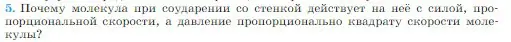 5. Почему молекула при соударении со стенкой действует на неё с силой, пропорциональной скорости, а давление пропорционально квадрату скорости молекулы?